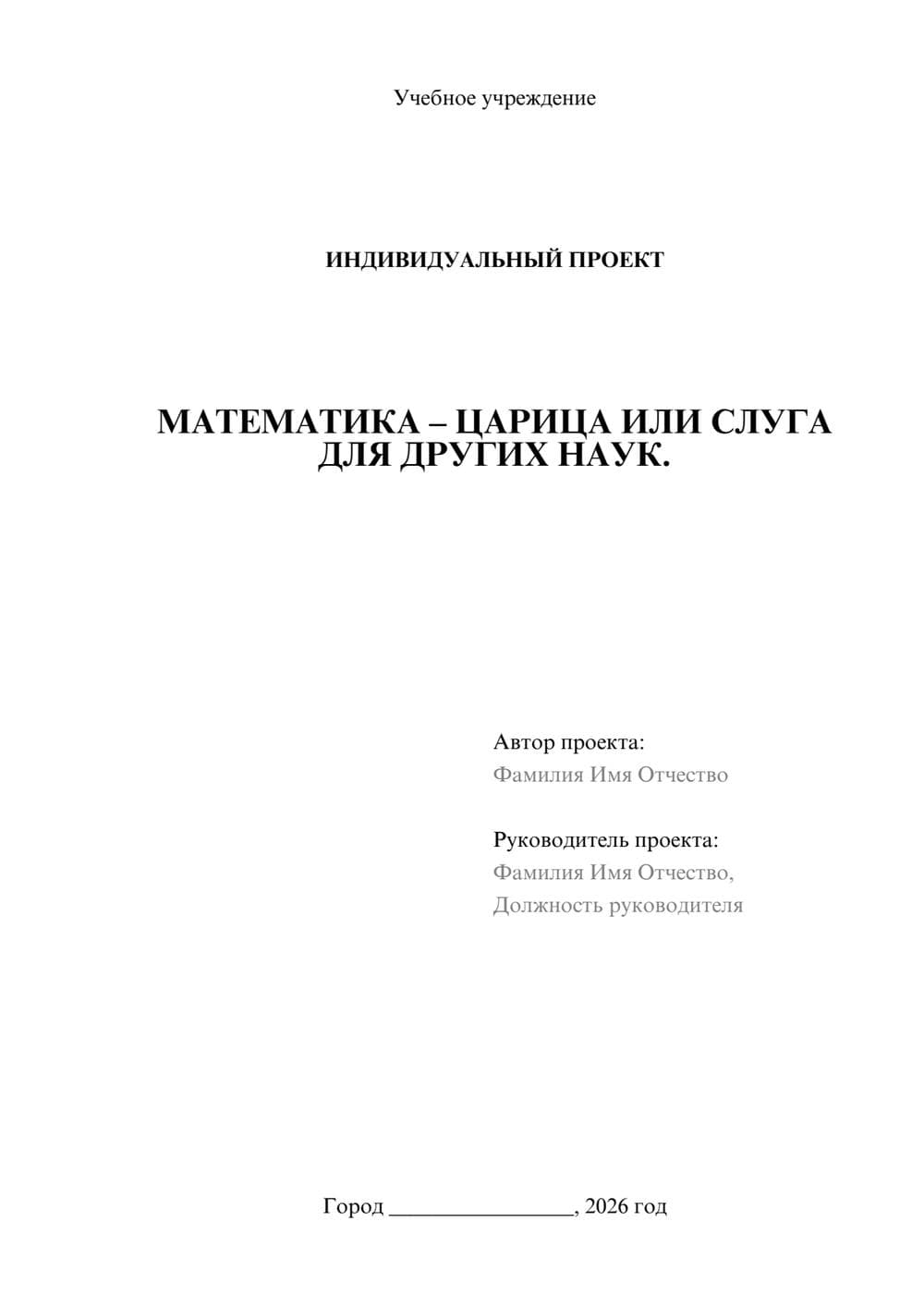 Учебное учреждение

ИНДИВИДУАЛЬНЫЙ ПРОЕКТ

МАТЕМАТИКА – ЦАРИЦА ИЛИ СЛУГА ДЛЯ ДРУГИХ НАУК.

Автор проекта:
Фамилия Имя Отчество

Руководитель проекта:
Фамилия Имя Отчество,
Должность руководителя

Город ________________, 2026 год